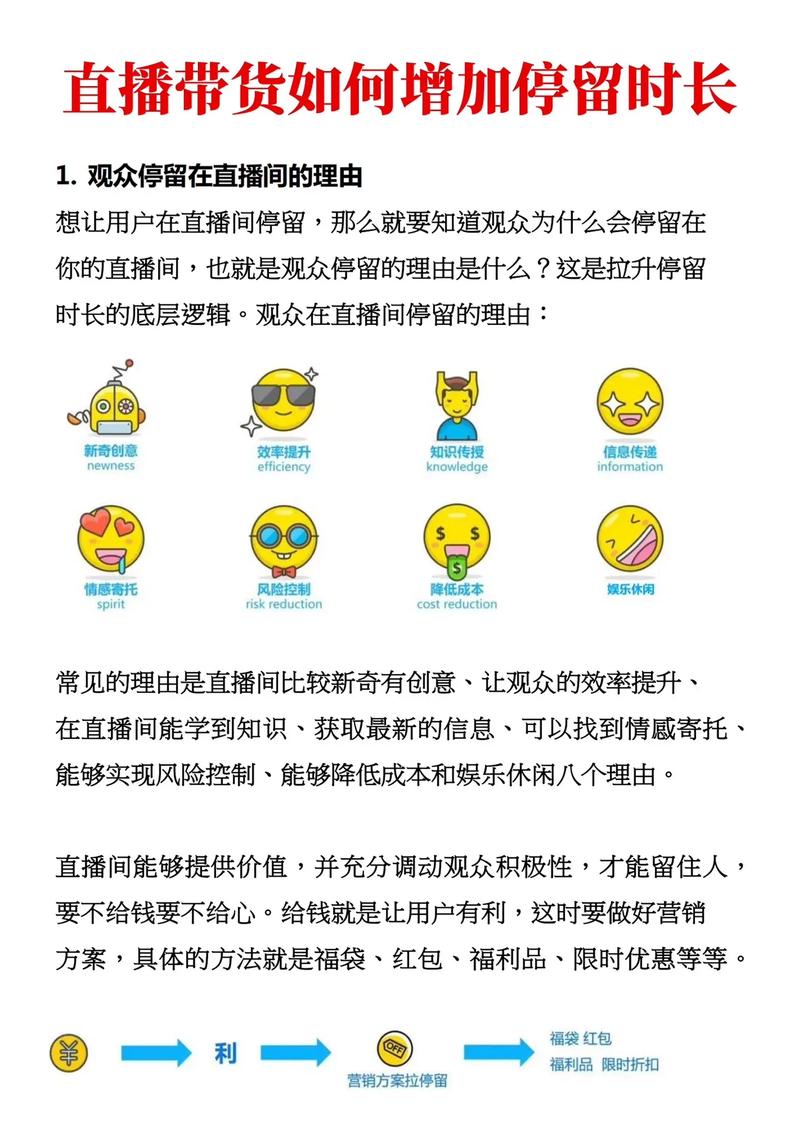 直播带货如何增加停留时长

1. 观众停留在直播间的理由

想让用户在直播间停留，那么就要知道观众为什么会停留在你的直播间，也就是观众停留的理由是什么？这是拉升停留时长的底层逻辑。观众在直播间停留的理由：

新奇创意
newness

效率提升
efficiency

知识传授
knowledge

信息传递
information

情感寄托
spirit

风险控制
risk reduction

降低成本
cost reduction

娱乐休闲

常见的理由是直播间比较新奇有创意、让观众的效率提升、在直播间能学到知识、获取最新的信息、可以找到情感寄托、能够实现风险控制、能够降低成本和娱乐休闲八个理由。

直播间能够提供价值，并充分调动观众积极性，才能留住人，要不给钱要不给心。给钱就是让用户有利，这时要做好营销方案，具体的方法就是福袋、红包、福利品、限时优惠等等。

¥

利

OFF

营销方案拉停留

福袋 红包
福利品 限时折扣